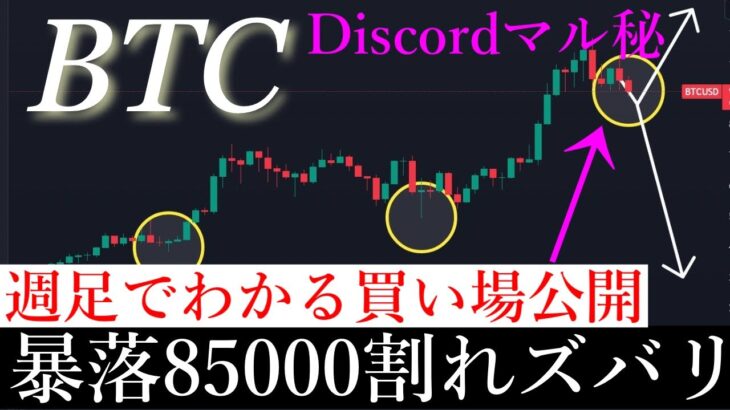 BTC
Discordマル秘
BTCUSD
週足でわかる買い場公開
暴落85000割れズバリ